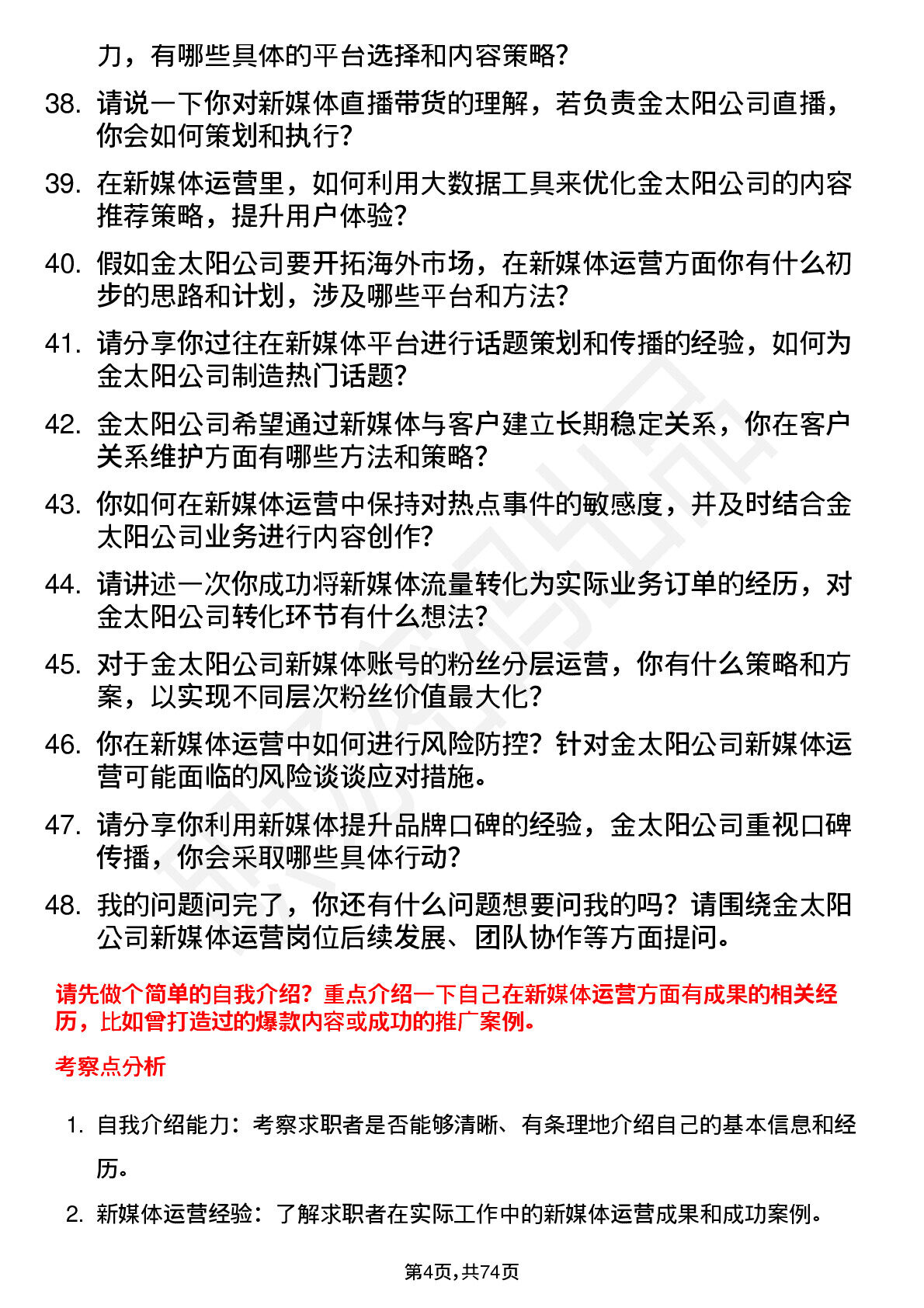 力，有哪些具体的平台选择和内容策略？

38. 请说一下你对新媒体直播带货的理解，若负责金太阳公司直播，你会如何策划和执行？

39. 在新媒体运营里，如何利用大数据工具来优化金太阳公司的内容推荐策略，提升用户体验？

40. 假如金太阳公司要开拓海外市场，在新媒体运营方面你有什么初步的思路和计划，涉及哪些平台和方法？

41. 请分享你过往在新媒体平台进行话题策划和传播的经验，如何为金太阳公司制造热门话题？

42. 金太阳公司希望通过新媒体与客户建立长期稳定关系，你在客户关系维护方面有哪些方法和策略？

43. 你如何在新媒体运营中保持对热点事件的敏感度，并及时结合金太阳公司业务进行内容创作？

44. 请讲述一次你成功将新媒体流量转化为实际业务订单的经历，对金太阳公司转化环节有什么想法？

45. 对于金太阳公司新媒体账号的粉丝分层运营，你有什么策略和方案，以实现不同层次粉丝价值最大化？

46. 你在新媒体运营中如何进行风险防控？针对金太阳公司新媒体运营可能面临的风险谈谈应对措施。

47. 请分享你利用新媒体提升品牌口碑的经验，金太阳公司重视口碑传播，你会采取哪些具体行动？

48. 我的问题问完了，你还有什么问题想要问我的吗？请围绕金太阳公司新媒体运营岗位后续发展、团队协作等方面提问。

请先做个简单的自我介绍？重点介绍一下自己在新媒体运营方面有成果的相关经历，比如曾打造过的爆款内容或成功的推广案例。

考察点分析

1. 自我介绍能力：考察求职者是否能够清晰、有条理地介绍自己的基本信息和经历。

2. 新媒体运营经验：了解求职者在实际工作中的新媒体运营成果和成功案例。

第4页，共74页